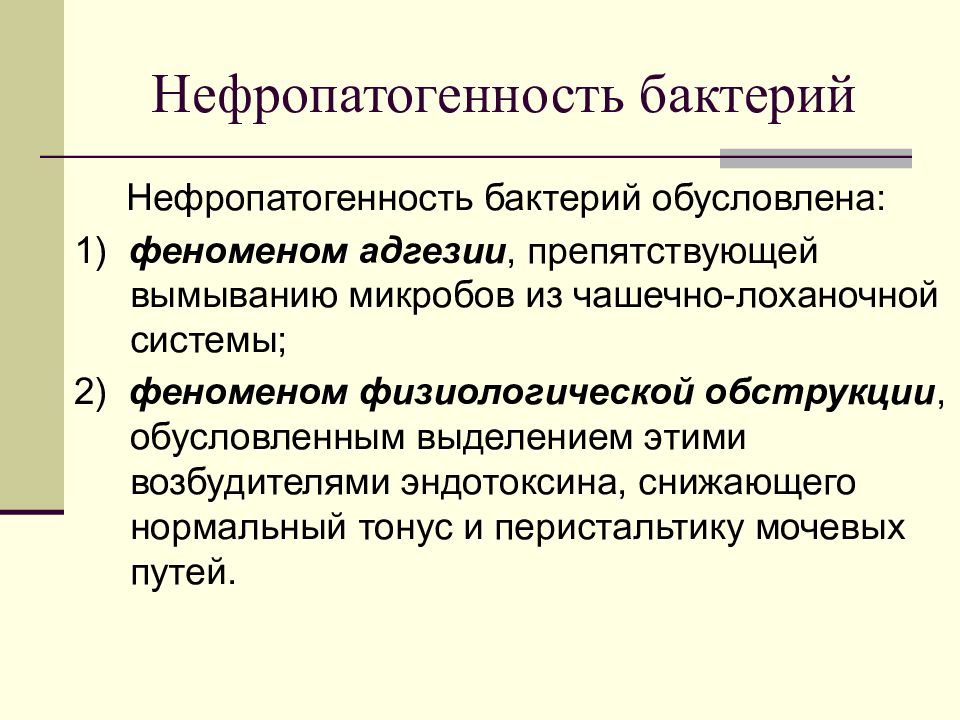 Нефропатогенность бактерий

Нефропатогенность бактерий обусловлена:

1) феноменом адгезии, препятствующей вымыванию микробов из чашечно-лоханочной системы;

2) феноменом физиологической обструкции, обусловленным выделением этими возбудителями эндотоксина, снижающего нормальный тонус и перистальтику мочевых путей.